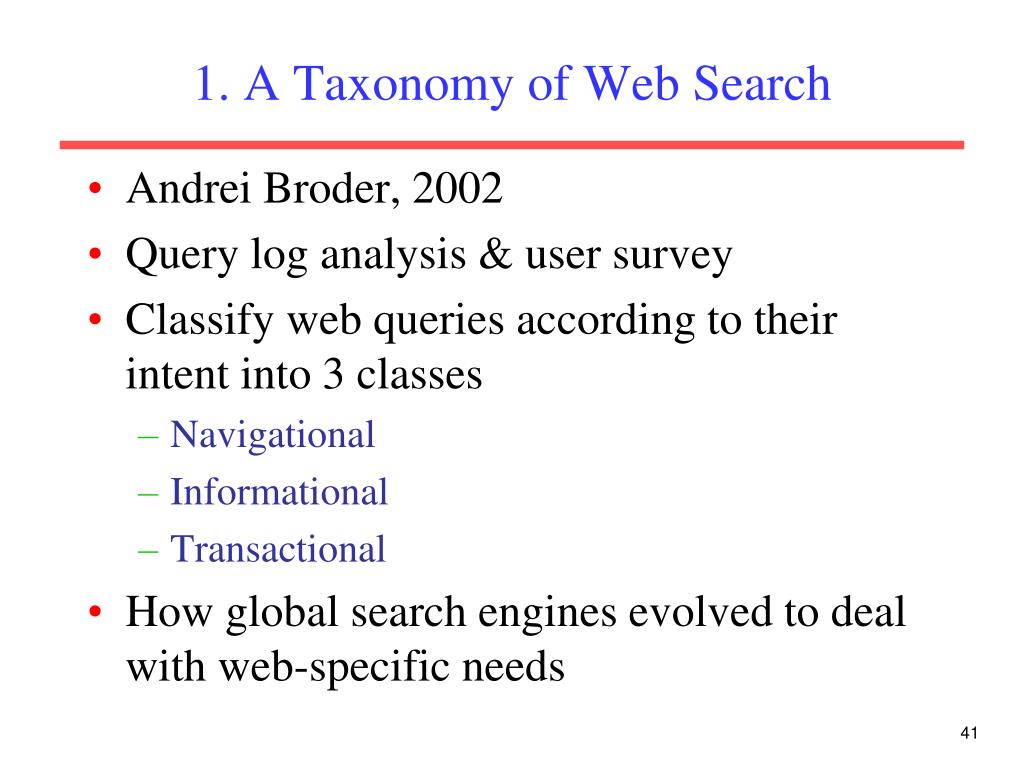 1. A Taxonomy of Web Search

• Andrei Broder, 2002
• Query log analysis & user survey
• Classify web queries according to their intent into 3 classes
 – Navigational
 – Informational
 – Transactional
• How global search engines evolved to deal with web-specific needs

41